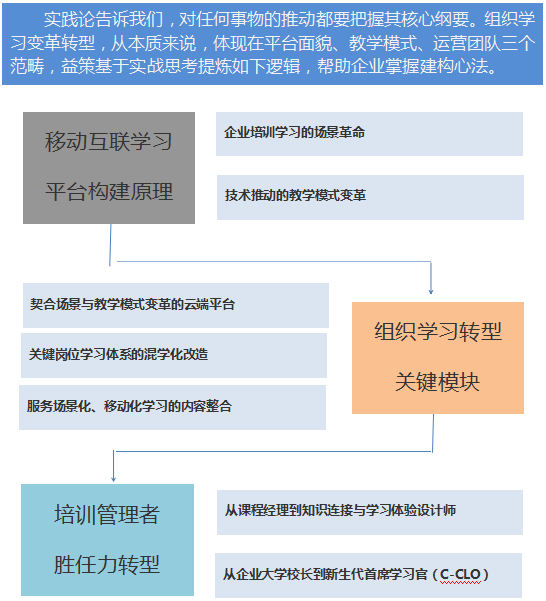 实践论告诉我们，对任何事物的推动都要把握其核心纲要。组织学习变革转型，从本质来说，体现在平台面貌、教学模式、运营团队三个范畴，益策基于实战思考提炼如下逻辑，帮助企业掌握建构心法。

移动互联学习

平台构建原理

企业培训学习的场景革命

技术推动的教学模式变革

契合场景与教学模式变革的云端平台

关键岗位学习体系的混学化改造

服务场景化、移动化学习的内容整合

组织学习转型

关键模块

培训管理者

胜任力转型

从课程经理到知识连接与学习体验设计师

从企业大学校长到新生代首席学习官（C-CLO）